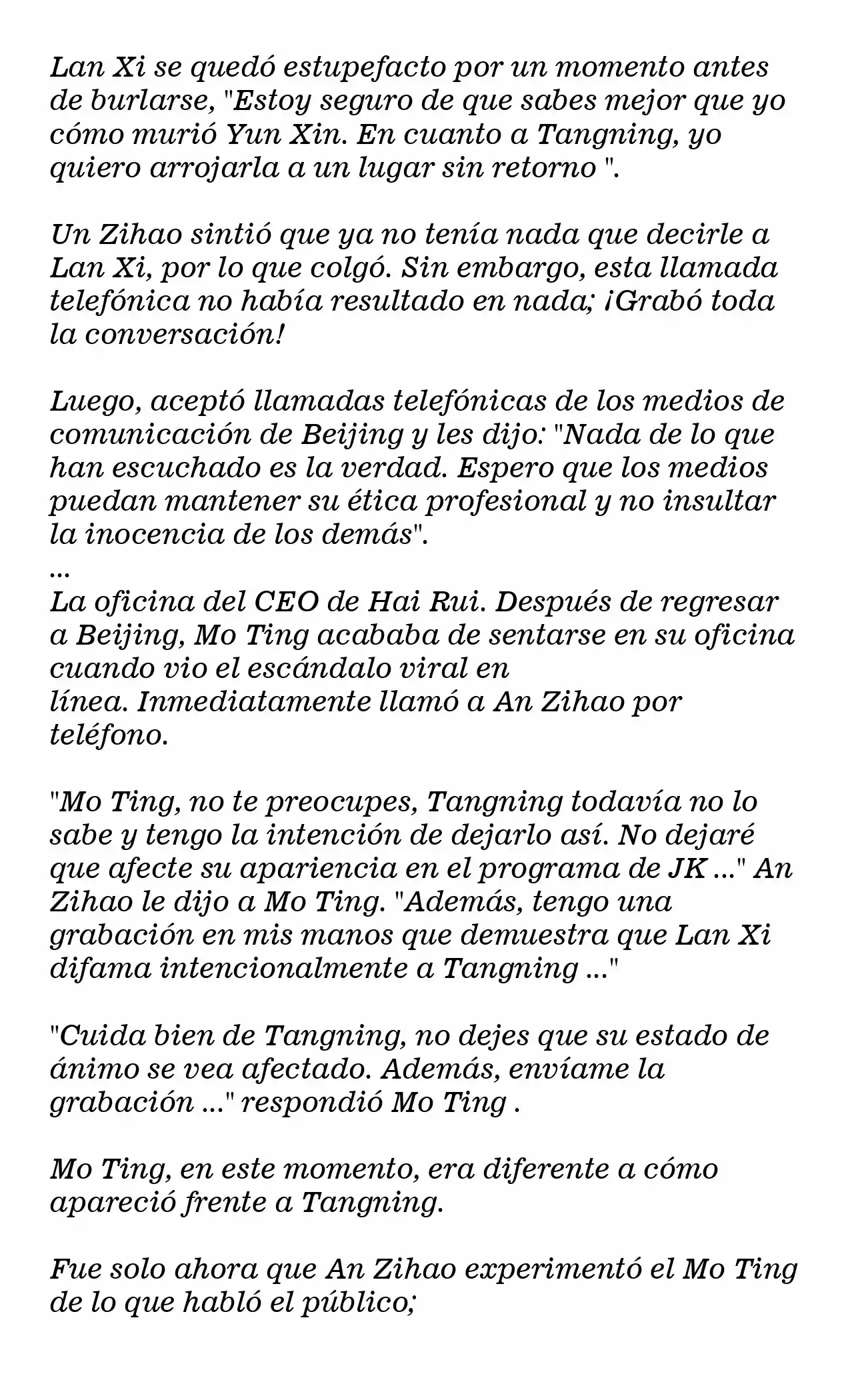 Lan Xi se quedó estupefacto por un momento antes de burlarse, "Estoy seguro de que sabes mejor que yo cómo murió Yun Xin. En cuanto a Tangning, yo quiero arrojarla a un lugar sin retorno ".

Un Zihao sintió que ya no tenía nada que decirle a Lan Xi, por lo que colgó. Sin embargo, esta llamada telefónica no había resultado en nada; ¡Grabó toda la conversación!

Luego, aceptó llamadas telefónicas de los medios de comunicación de Beijing y les dijo: "Nada de lo que han escuchado es la verdad. Espero que los medios puedan mantener su ética profesional y no insultar la inocencia de los demás".
...
La oficina del CEO de Hai Rui. Después de regresar a Beijing, Mo Ting acababa de sentarse en su oficina cuando vio el escándalo viral en línea. Inmediatamente llamó a An Zihao por teléfono.

"Mo Ting, no te preocupes, Tangning todavía no lo sabe y tengo la intención de dejarlo así. No dejaré que afecte su apariencia en el programa de JK ..." An Zihao le dijo a Mo Ting. "Además, tengo una grabación en mis manos que demuestra que Lan Xi difama intencionalmente a Tangning ..."

"Cuida bien de Tangning, no dejes que su estado de ánimo se vea afectado. Además, envíame la grabación ..." respondió Mo Ting .

Mo Ting, en este momento, era diferente a cómo apareció frente a Tangning.

Fue solo ahora que An Zihao experimentó el Mo Ting de lo que habló el público;